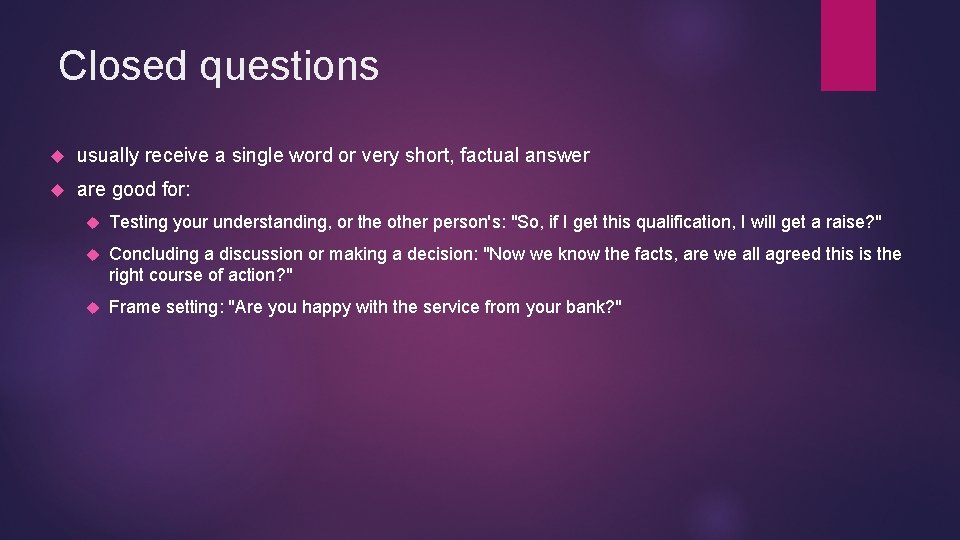 Closed questions

usually receive a single word or very short, factual answer

are good for:

Testing your understanding, or the other person's: "So, if I get this qualification, I will get a raise?"

Concluding a discussion or making a decision: "Now we know the facts, are we all agreed this is the right course of action?"

Frame setting: "Are you happy with the service from your bank?"